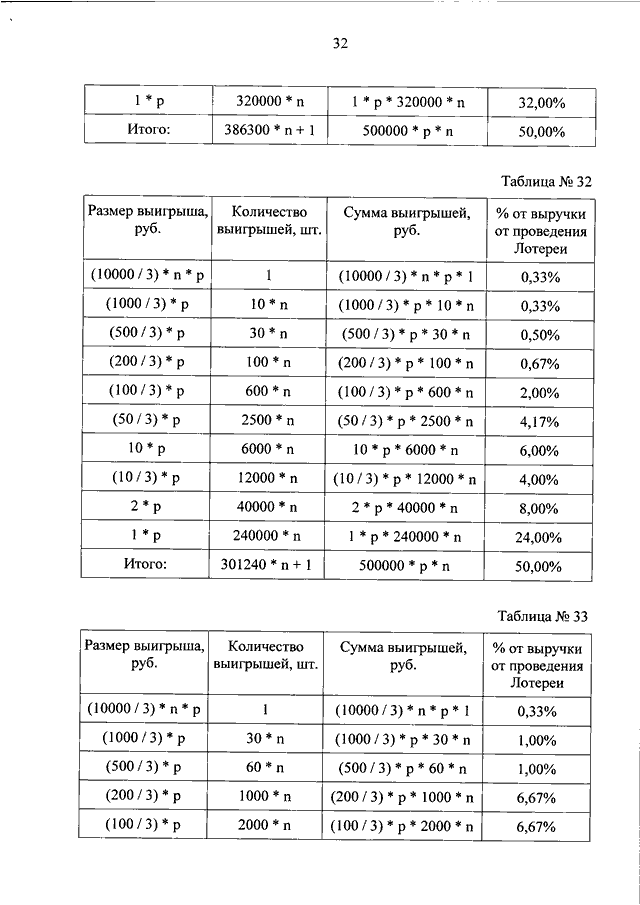 32

| 1 * p | 320000 * n | 1 * p * 320000 * n | 32,00% |
|---|---|---|---|
| Итого: | 386300 * n + 1 | 500000 * p * n | 50,00% |

Таблица № 32

| Размер выигрыша, руб. | Количество выигрышей, шт. | Сумма выигрышей, руб. | % от выручки от проведения Лотереи |
|---|---|---|---|
| (10000 / 3) * n * p | 1 | (10000 / 3) * n * p * 1 | 0,33% |
| (1000 / 3) * p | 10 * n | (1000 / 3) * p * 10 * n | 0,33% |
| (500 / 3) * p | 30 * n | (500 / 3) * p * 30 * n | 0,50% |
| (200 / 3) * p | 100 * n | (200 / 3) * p * 100 * n | 0,67% |
| (100 / 3) * p | 600 * n | (100 / 3) * p * 600 * n | 2,00% |
| (50 / 3) * p | 2500 * n | (50 / 3) * p * 2500 * n | 4,17% |
| 10 * p | 6000 * n | 10 * p * 6000 * n | 6,00% |
| (10 / 3) * p | 12000 * n | (10 / 3) * p * 12000 * n | 4,00% |
| 2 * p | 40000 * n | 2 * p * 40000 * n | 8,00% |
| 1 * p | 240000 * n | 1 * p * 240000 * n | 24,00% |
| Итого: | 301240 * n + 1 | 500000 * p * n | 50,00% |

Таблица № 33

| Размер выигрыша, руб. | Количество выигрышей, шт. | Сумма выигрышей, руб. | % от выручки от проведения Лотереи |
|---|---|---|---|
| (10000 / 3) * n * p | 1 | (10000 / 3) * n * p * 1 | 0,33% |
| (1000 / 3) * p | 30 * n | (1000 / 3) * p * 30 * n | 1,00% |
| (500 / 3) * p | 60 * n | (500 / 3) * p * 60 * n | 1,00% |
| (200 / 3) * p | 1000 * n | (200 / 3) * p * 1000 * n | 6,67% |
| (100 / 3) * p | 2000 * n | (100 / 3) * p * 2000 * n | 6,67% |